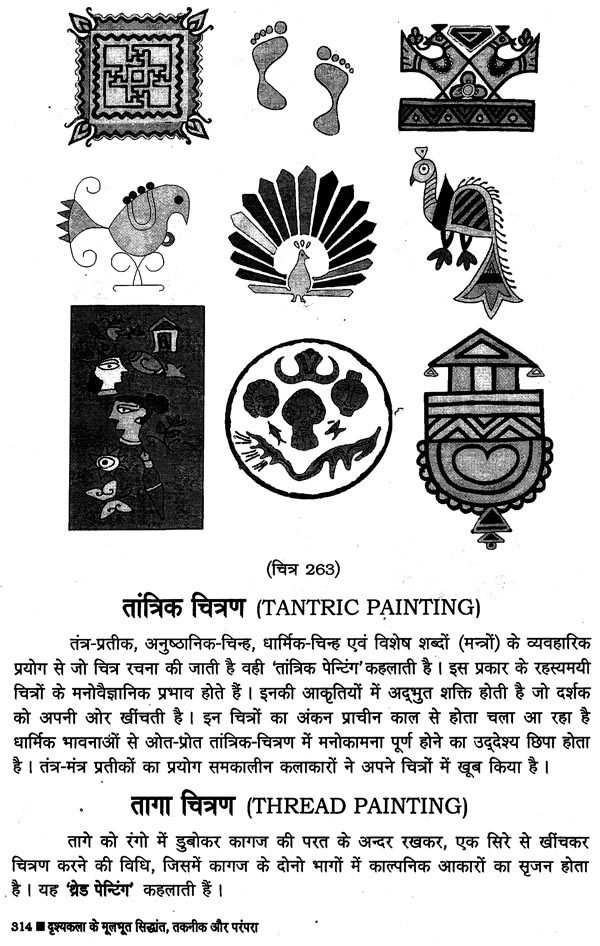 (चित्र 263)

तांत्रिक चित्रण (TANTRIC PAINTING)

तंत्र-प्रतीक, अनुष्ठानिक-चिन्ह, धार्मिक-चिन्ह एवं विशेष शब्दों (मन्त्रों) के व्यवहारिक प्रयोग से जो चित्र रचना की जाती है वही 'तांत्रिक पेन्टिंग' कहलाती है। इस प्रकार के रहस्यमयी चित्रों के मनोवैज्ञानिक प्रभाव होते हैं। इनकी आकृतियों में अद्भुत शक्ति होती है जो दर्शक को अपनी ओर खींचती है। इन चित्रों का अंकन प्राचीन काल से होता चला आ रहा है धार्मिक भावनाओं से ओत-प्रोत तांत्रिक-चित्रण में मनोकामना पूर्ण होने का उद्देश्य छिपा होता है। तंत्र-मंत्र प्रतीकों का प्रयोग समकालीन कलाकारों ने अपने चित्रों में खूब किया है।

तागा चित्रण (THREAD PAINTING)

तागे को रंगो में डुबोकर कागज की परत के अन्दर रखकर, एक सिरे से खींचकर चित्रण करने की विधि, जिसमें कागज के दोनो भागों में काल्पनिक आकारों का सृजन होता है। यह 'थ्रेड पेन्टिंग' कहलाती हैं।

314 ■ दृश्यकला के मूलभूत सिद्धांत, तकनीक और परंपरा